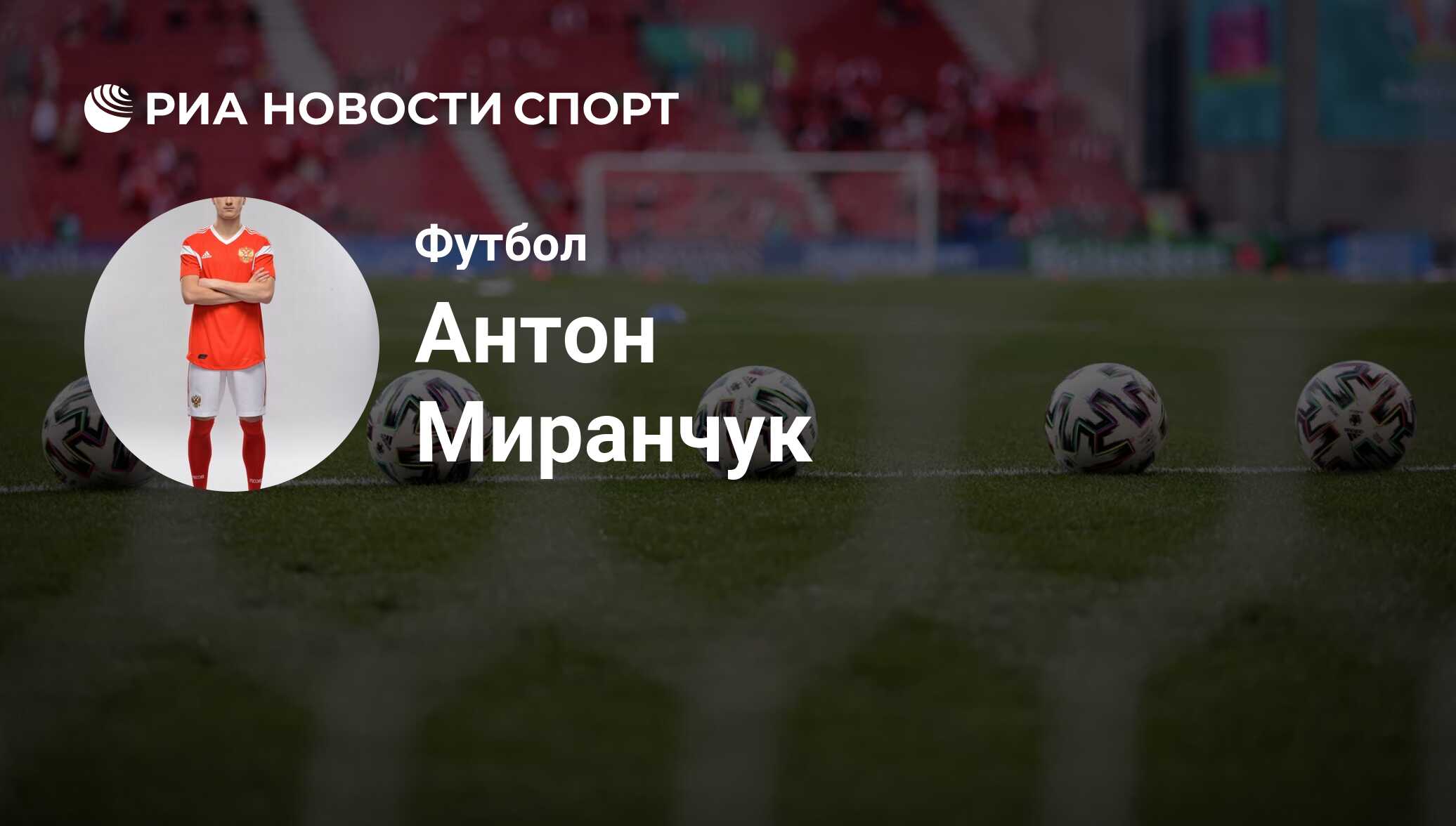 РИА НОВОСТИ СПОРТ

Футбол

Антон Миранчук